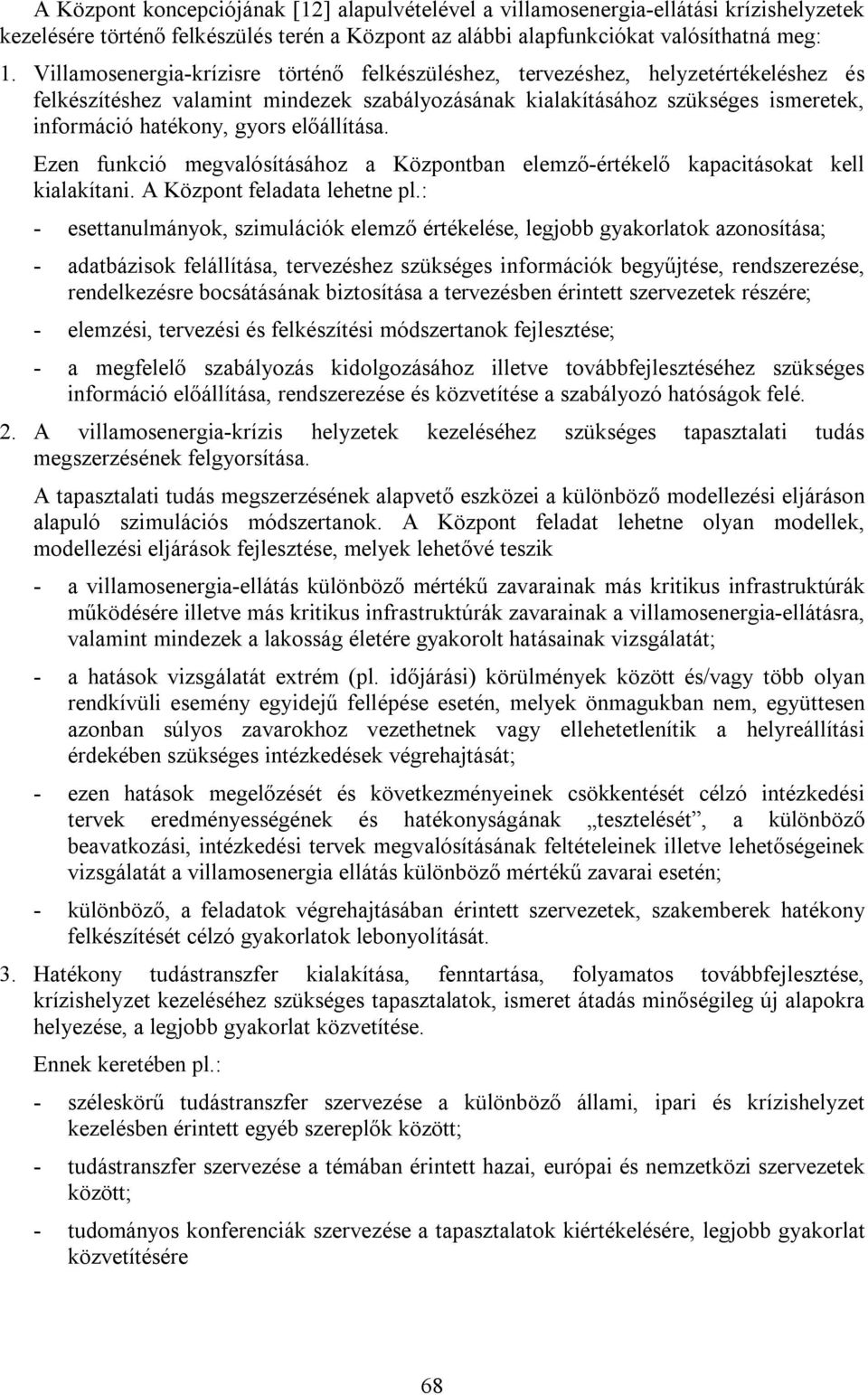 A Központ koncepciójának [12] alapulvételével a villamosenergia-ellátási krízishelyzetek kezelésére történő felkészülés terén a Központ az alábbi alapfunkciókat valósíthatná meg:

1. Villamosenergia-krízisre történő felkészüléshez, tervezéshez, helyzetértékeléshez és felkészítéshez valamint mindezek szabályozásának kialakításához szükséges ismeretek, információ hatékony, gyors előállítása.

Ezen funkció megvalósításához a Központban elemző-értékelő kapacitásokat kell kialakítani. A Központ feladata lehetne pl.:

- esettanulmányok, szimulációk elemző értékelése, legjobb gyakorlatok azonosítása;

- adatbázisok felállítása, tervezéshez szükséges információk begyűjtése, rendszerezése, rendelkezésre bocsátásának biztosítása a tervezésben érintett szervezetek részére;

- elemzési, tervezési és felkészítési módszertanok fejlesztése;

- a megfelelő szabályozás kidolgozásához illetve továbbfejlesztéséhez szükséges információ előállítása, rendszerezése és közvetítése a szabályozó hatóságok felé.

2. A villamosenergia-krízis helyzetek kezeléséhez szükséges tapasztalati tudás megszerzésének felgyorsítása.

A tapasztalati tudás megszerzésének alapvető eszközei a különböző modellezési eljáráson alapuló szimulációs módszertanok. A Központ feladat lehetne olyan modellek, modellezési eljárások fejlesztése, melyek lehetővé teszik

- a villamosenergia-ellátás különböző mértékű zavarainak más kritikus infrastruktúrák működésére illetve más kritikus infrastruktúrák zavarainak a villamosenergia-ellátásra, valamint mindezek a lakosság életére gyakorolt hatásainak vizsgálatát;

- a hatások vizsgálatát extrém (pl. időjárási) körülmények között és/vagy több olyan rendkívüli esemény egyidejű fellépése esetén, melyek önmagukban nem, együttesen azonban súlyos zavarokhoz vezethetnek vagy ellehetetlenítik a helyreállítási érdekében szükséges intézkedések végrehajtását;

- ezen hatások megelőzését és következményeinek csökkentését célzó intézkedési tervek eredményességének és hatékonyságának „tesztelését”, a különböző beavatkozási, intézkedési tervek megvalósításának feltételeinek illetve lehetőségeinek vizsgálatát a villamosenergia ellátás különböző mértékű zavarai esetén;

- különböző, a feladatok végrehajtásában érintett szervezetek, szakemberek hatékony felkészítését célzó gyakorlatok lebonyolítását.

3. Hatékony tudástranszfer kialakítása, fenntartása, folyamatos továbbfejlesztése, krízishelyzet kezeléséhez szükséges tapasztalatok, ismeret átadás minőségileg új alapokra helyezése, a legjobb gyakorlat közvetítése.

Ennek keretében pl.:

- széleskörű tudástranszfer szervezése a különböző állami, ipari és krízishelyzet kezelésben érintett egyéb szereplők között;

- tudástranszfer szervezése a témában érintett hazai, európai és nemzetközi szervezetek között;

- tudományos konferenciák szervezése a tapasztalatok kiértékelésére, legjobb gyakorlat közvetítésére

68